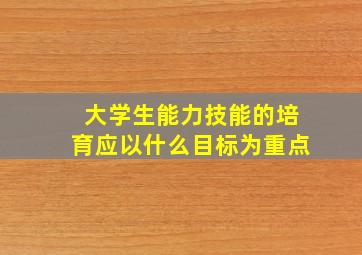 大学生能力技能的培育应以什么目标为重点